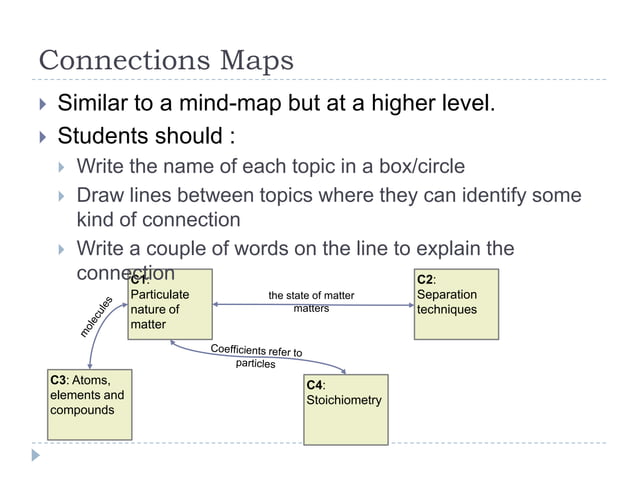 Connections Maps

Similar to a mind-map but at a higher level.

Students should :

Write the name of each topic in a box/circle

Draw lines between topics where they can identify some kind of connection

Write a couple of words on the line to explain the connection

C1: Particulate nature of matter

the state of matter matters

C2: Separation techniques

molecules

Coefficients refer to particles

C3: Atoms, elements and compounds

C4: Stoichiometry